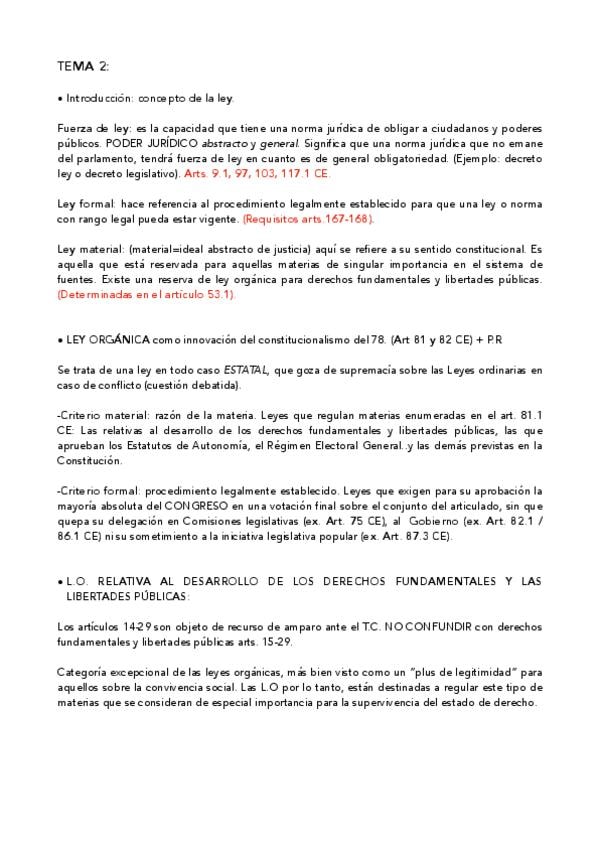 TEMA 2:

• Introducción: concepto de la ley.

Fuerza de ley: es la capacidad que tiene una norma jurídica de obligar a ciudadanos y poderes públicos. PODER JURÍDICO abstracto y general. Significa que una norma jurídica que no emane del parlamento, tendrá fuerza de ley en cuanto es de general obligatoriedad. (Ejemplo: decreto ley o decreto legislativo). Arts. 9.1, 97, 103, 117.1 CE.

Ley formal: hace referencia al procedimiento legalmente establecido para que una ley o norma con rango legal pueda estar vigente. (Requisitos arts.167-168).

Ley material: (material=ideal abstracto de justicia) aquí se refiere a su sentido constitucional. Es aquella que está reservada para aquellas materias de singular importancia en el sistema de fuentes. Existe una reserva de ley orgánica para derechos fundamentales y libertades públicas. (Determinadas en el artículo 53.1).

• LEY ORGÁNICA como innovación del constitucionalismo del 78. (Art 81 y 82 CE) + P.R

Se trata de una ley en todo caso ESTATAL, que goza de supremacía sobre las Leyes ordinarias en caso de conflicto (cuestión debatida).

-Criterio material: razón de la materia. Leyes que regulan materias enumeradas en el art. 81.1 CE: Las relativas al desarrollo de los derechos fundamentales y libertades públicas, las que aprueban los Estatutos de Autonomía, el Régimen Electoral General..y las demás previstas en la Constitución.

-Criterio formal: procedimiento legalmente establecido. Leyes que exigen para su aprobación la mayoría absoluta del CONGRESO en una votación final sobre el conjunto del articulado, sin que quepa su delegación en Comisiones legislativas (ex. Art. 75 CE), al Gobierno (ex. Art. 82.1 / 86.1 CE) ni su sometimiento a la iniciativa legislativa popular (ex. Art. 87.3 CE).

• L.O. RELATIVA AL DESARROLLO DE LOS DERECHOS FUNDAMENTALES Y LAS LIBERTADES PÚBLICAS:

Los artículos 14-29 son objeto de recurso de amparo ante el T.C. NO CONFUNDIR con derechos fundamentales y libertades públicas arts. 15-29.

Categoría excepcional de las leyes orgánicas, más bien visto como un "plus de legitimidad" para aquellos sobre la convivencia social. Las L.O por lo tanto, están destinadas a regular este tipo de materias que se consideran de especial importancia para la supervivencia del estado de derecho.